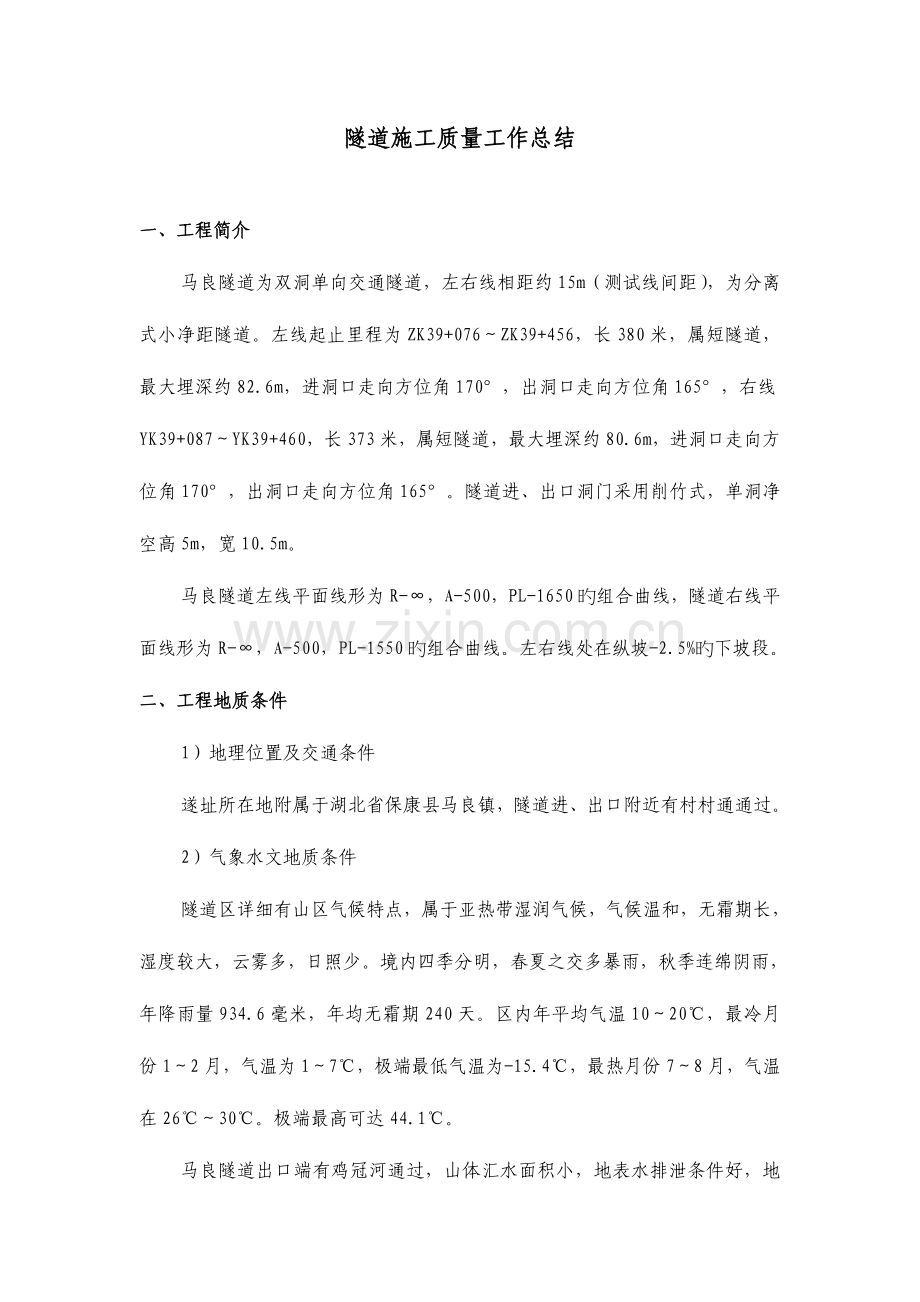 隧道施工质量工作总结

一、工程简介

马良隧道为双洞单向交通隧道，左右线相距约15m（测试线间距），为分离式小净距隧道。左线起止里程为ZK39+076～ZK39+456，长380米，属短隧道，最大埋深约82.6m，进洞口走向方位角170°，出洞口走向方位角165°，右线YK39+087～YK39+460，长373米，属短隧道，最大埋深约80.6m，进洞口走向方位角170°，出洞口走向方位角165°。隧道进、出口洞门采用削竹式，单洞净空高5m，宽10.5m。

马良隧道左线平面线形为R-∞，A-500，PL-1650旳组合曲线，隧道右线平面线形为R-∞，A-500，PL-1550旳组合曲线。左右线处在纵坡-2.5%旳下坡段。

二、工程地质条件

1）地理位置及交通条件

遂址所在地附属于湖北省保康县马良镇，隧道进、出口附近有村村通通过。

2）气象水文地质条件

隧道区详细有山区气候特点，属于亚热带湿润气候，气候温和，无霜期长，湿度较大，云雾多，日照少。境内四季分明，春夏之交多暴雨，秋季连绵阴雨，年降雨量934.6毫米，年均无霜期240天。区内年平均气温10～20℃，最冷月份1～2月，气温为1～7℃，极端最低气温为-15.4℃，最热月份7～8月，气温在26℃～30℃。极端最高可达44.1℃。

马良隧道出口端有鸡冠河通过，山体汇水面积小，地表水排泄条件好，地

www.zixin.com.cn